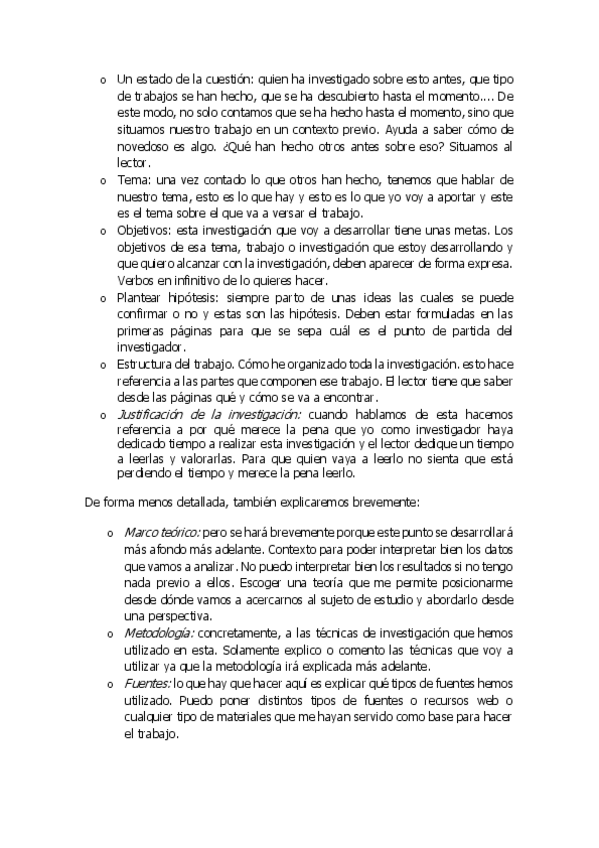 o Un estado de la cuestión: quien ha investigado sobre esto antes, que tipo de trabajos se han hecho, que se ha descubierto hasta el momento.... De este modo, no solo contamos que se ha hecho hasta el momento, sino que situamos nuestro trabajo en un contexto previo. Ayuda a saber cómo de novedoso es algo. ¿Qué han hecho otros antes sobre eso? Situamos al lector.

o Tema: una vez contado lo que otros han hecho, tenemos que hablar de nuestro tema, esto es lo que hay y esto es lo que yo voy a aportar y este es el tema sobre el que va a versar el trabajo.

o Objetivos: esta investigación que voy a desarrollar tiene unas metas. Los objetivos de esa tema, trabajo o investigación que estoy desarrollando y que quiero alcanzar con la investigación, deben aparecer de forma expresa. Verbos en infinitivo de lo quieres hacer.

o Plantear hipótesis: siempre parto de unas ideas las cuales se puede confirmar o no y estas son las hipótesis. Deben estar formuladas en las primeras páginas para que se sepa cuál es el punto de partida del investigador.

o Estructura del trabajo. Cómo he organizado toda la investigación. esto hace referencia a las partes que componen ese trabajo. El lector tiene que saber desde las páginas qué y cómo se va a encontrar.

o Justificación de la investigación: cuando hablamos de esta hacemos referencia a por qué merece la pena que yo como investigador haya dedicado tiempo a realizar esta investigación y el lector dedique un tiempo a leerlas y valorarlas. Para que quien vaya a leerlo no sienta que está perdiendo el tiempo y merece la pena leerlo.

De forma menos detallada, también explicaremos brevemente:

o Marco teórico: pero se hará brevemente porque este punto se desarrollará más afondo más adelante. Contexto para poder interpretar bien los datos que vamos a analizar. No puedo interpretar bien los resultados si no tengo nada previo a ellos. Escoger una teoría que me permite posicionarme desde dónde vamos a acercarnos al sujeto de estudio y abordarlo desde una perspectiva.

o Metodología: concretamente, a las técnicas de investigación que hemos utilizado en esta. Solamente explico o comento las técnicas que voy a utilizar ya que la metodología irá explicada más adelante.

o Fuentes: lo que hay que hacer aquí es explicar qué tipos de fuentes hemos utilizado. Puedo poner distintos tipos de fuentes o recursos web o cualquier tipo de materiales que me hayan servido como base para hacer el trabajo.